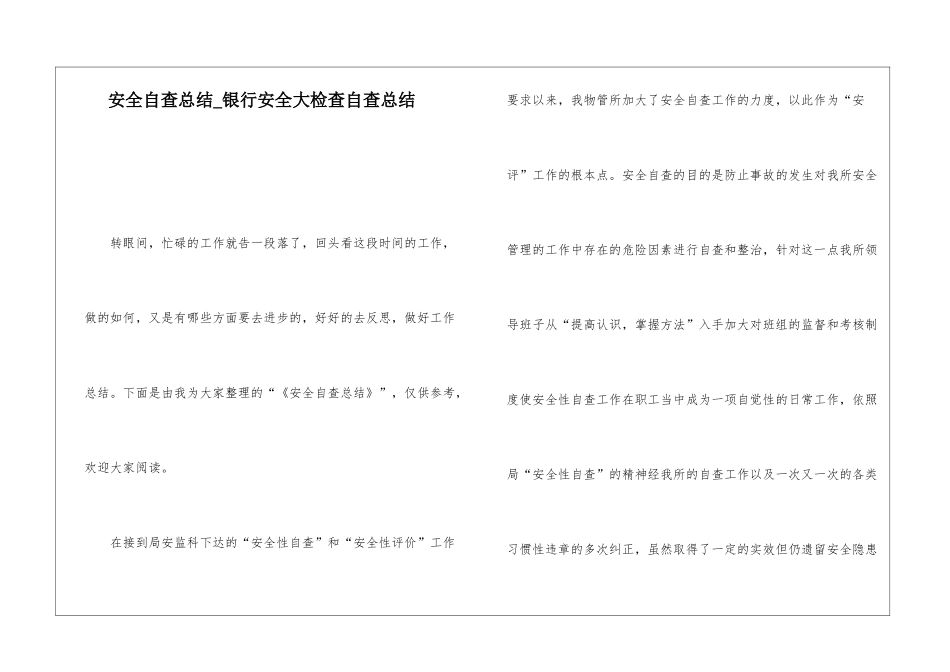 安全自查总结_银行安全大检查自查总结

转眼间，忙碌的工作就告一段落了，回头看这段时间的工作，做的如何，又是有哪些方面要去进步的，好好的去反思，做好工作总结。下面是由我为大家整理的“《安全自查总结》”，仅供参考，欢迎大家阅读。

在接到局安监科下达的“安全性自查”和“安全性评价”工作要求以来，我物管所加大了安全自查工作的力度，以此作为“安评”工作的根本点。安全自查的目的是防止事故的发生对我所安全管理的工作中存在的危险因素进行自查和整治，针对这一点我所领导班子从“提高认识，掌握方法”入手加大对班组的监督和考核制度使安全性自查工作在职工当中成为一项自觉性的日常工作，依照局“安全性自查”的精神经我所的自查工作以及一次又一次的各类习惯性违章的多次纠正，虽然取得了一定的实效但仍遗留安全隐患